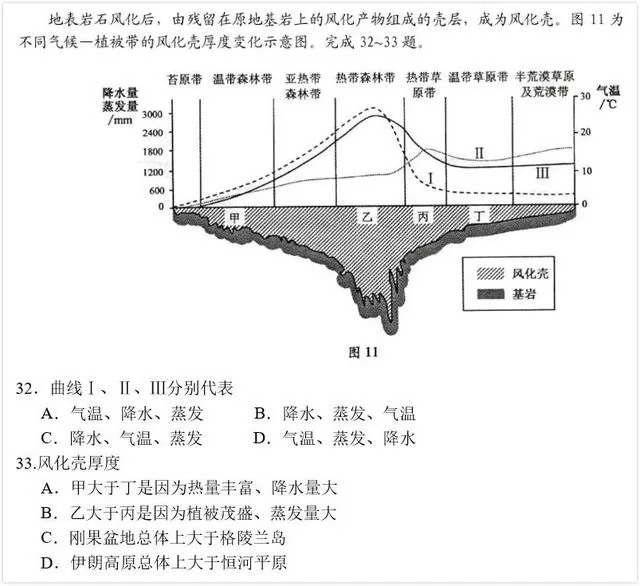 地表岩石风化后，由残留在原地基岩上的风化产物组成的壳层，成为风化壳。图 11 为不同气候—植被带的风化壳厚度变化示意图。完成 32~33 题。

苔原带 温带森林带 亚热带森林带 热带森林带 热带草原带 温带草原带 半荒漠草原及荒漠带

降水量
蒸发量
/mm

3000
2400
1800
1200
600
0

气温
/℃

30
20
10
0

Ⅱ
Ⅰ
Ⅲ

甲 乙 丙 丁

风化壳
基岩

图 11

32．曲线Ⅰ、Ⅱ、Ⅲ分别代表
A．气温、降水、蒸发 B．降水、蒸发、气温
C．降水、气温、蒸发 D．气温、蒸发、降水

33.风化壳厚度
A．甲大于丁是因为热量丰富、降水量大
B．乙大于丙是因为植被茂盛、蒸发量大
C．刚果盆地总体上大于格陵兰岛
D．伊朗高原总体上大于恒河平原